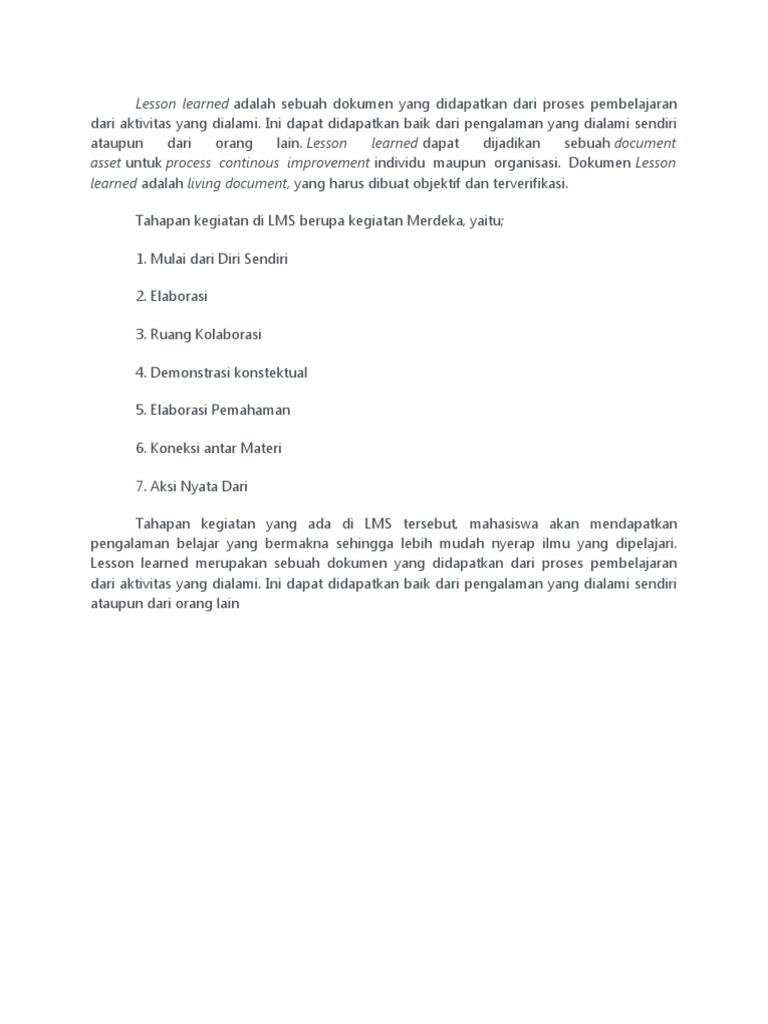 Lesson learned adalah sebuah dokumen yang didapatkan dari proses pembelajaran dari aktivitas yang dialami. Ini dapat didapatkan baik dari pengalaman yang dialami sendiri ataupun dari orang lain. Lesson learned dapat dijadikan sebuah document asset untuk process continous improvement individu maupun organisasi. Dokumen Lesson learned adalah living document, yang harus dibuat objektif dan terverifikasi.

Tahapan kegiatan di LMS berupa kegiatan Merdeka, yaitu;

1. Mulai dari Diri Sendiri

2. Elaborasi

3. Ruang Kolaborasi

4. Demonstrasi konstektual

5. Elaborasi Pemahaman

6. Koneksi antar Materi

7. Aksi Nyata Dari

Tahapan kegiatan yang ada di LMS tersebut, mahasiswa akan mendapatkan pengalaman belajar yang bermakna sehingga lebih mudah nyerap ilmu yang dipelajari. Lesson learned merupakan sebuah dokumen yang didapatkan dari proses pembelajaran dari aktivitas yang dialami. Ini dapat didapatkan baik dari pengalaman yang dialami sendiri ataupun dari orang lain